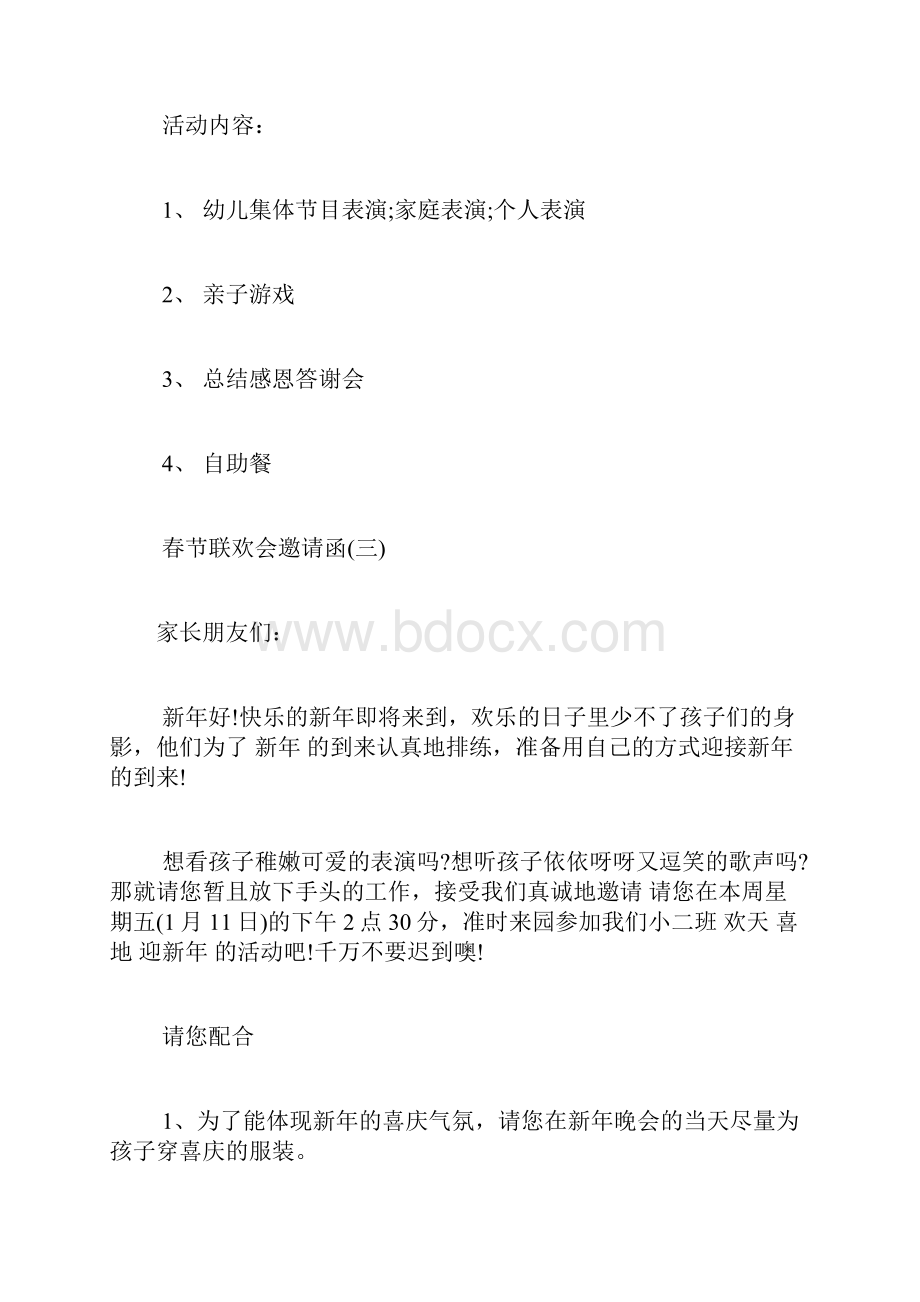 活动内容：

1、 幼儿集体节目表演;家庭表演;个人表演

2、 亲子游戏

3、 总结感恩答谢会

4、 自助餐

春节联欢会邀请函(三)

家长朋友们：

www.bdocx.com

新年好!快乐的新年即将来到，欢乐的日子里少不了孩子们的身影，他们为了 新年 的到来认真地排练，准备用自己的方式迎接新年的到来!

想看孩子稚嫩可爱的表演吗?想听孩子依依呀呀又逗笑的歌声吗?那就请您暂且放下手头的工作，接受我们真诚地邀请 请您在本周星期五(1 月 11 日)的下午 2 点 30 分，准时来园参加我们小二班 欢天 喜地 迎新年 的活动吧!千万不要迟到噢!

请您配合

1、为了能体现新年的喜庆气氛，请您在新年晚会的当天尽量为孩子穿喜庆的服装。